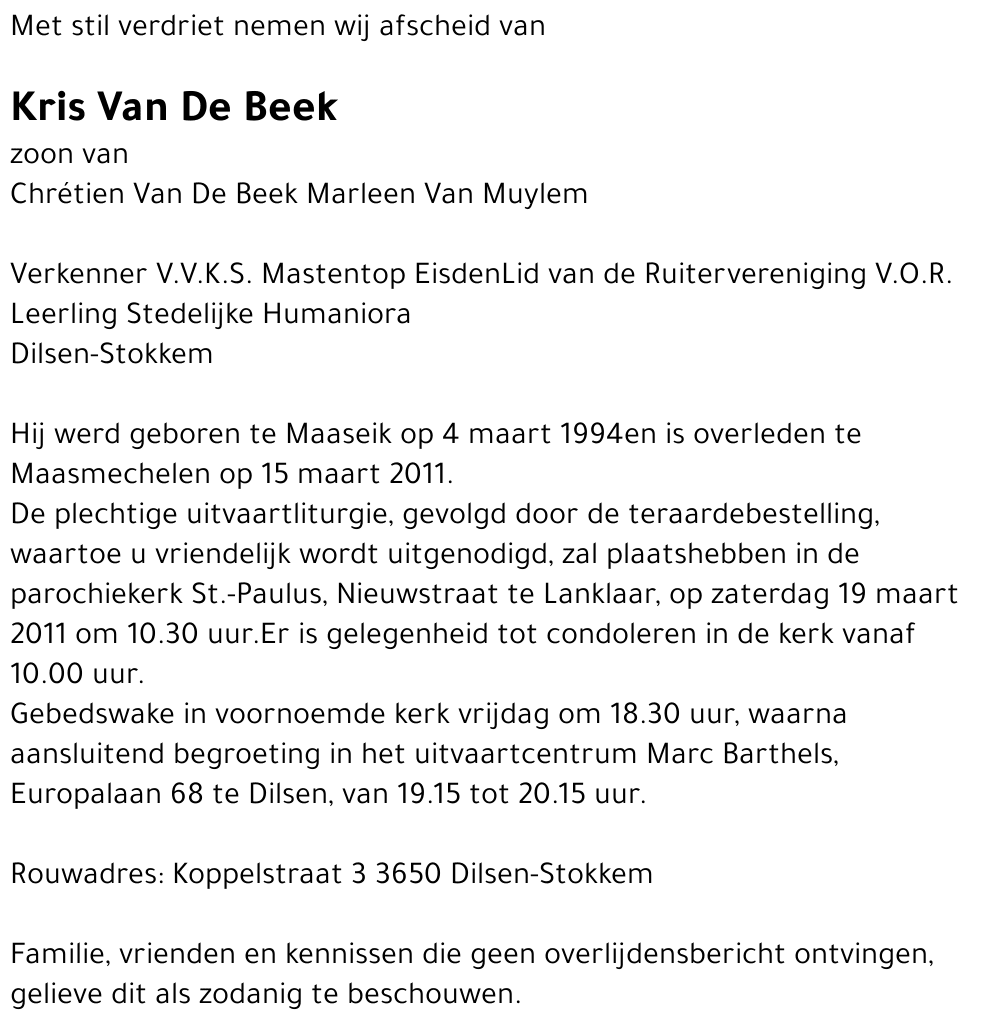 Met stil verdriet nemen wij afscheid van

Kris Van De Beek
zoon van
Chrétien Van De Beek Marleen Van Muylem

Verkenner V.V.K.S. Mastentop EisdenLid van de Ruitervereniging V.O.R.
Leerling Stedelijke Humaniora
Dilsen-Stokkem

Hij werd geboren te Maaseik op 4 maart 1994en is overleden te Maasmechelen op 15 maart 2011.
De plechtige uitvaartliturgie, gevolgd door de teraardebestelling, waartoe u vriendelijk wordt uitgenodigd, zal plaatshebben in de parochiekerk St.-Paulus, Nieuwstraat te Lanklaar, op zaterdag 19 maart 2011 om 10.30 uur.Er is gelegenheid tot condoleren in de kerk vanaf 10.00 uur.
Gebedswake in voornoemde kerk vrijdag om 18.30 uur, waarna aansluitend begroeting in het uitvaartcentrum Marc Barthels, Europalaan 68 te Dilsen, van 19.15 tot 20.15 uur.

Rouwadres: Koppelstraat 3 3650 Dilsen-Stokkem

Familie, vrienden en kennissen die geen overlijdensbericht ontvingen, gelieve dit als zodanig te beschouwen.